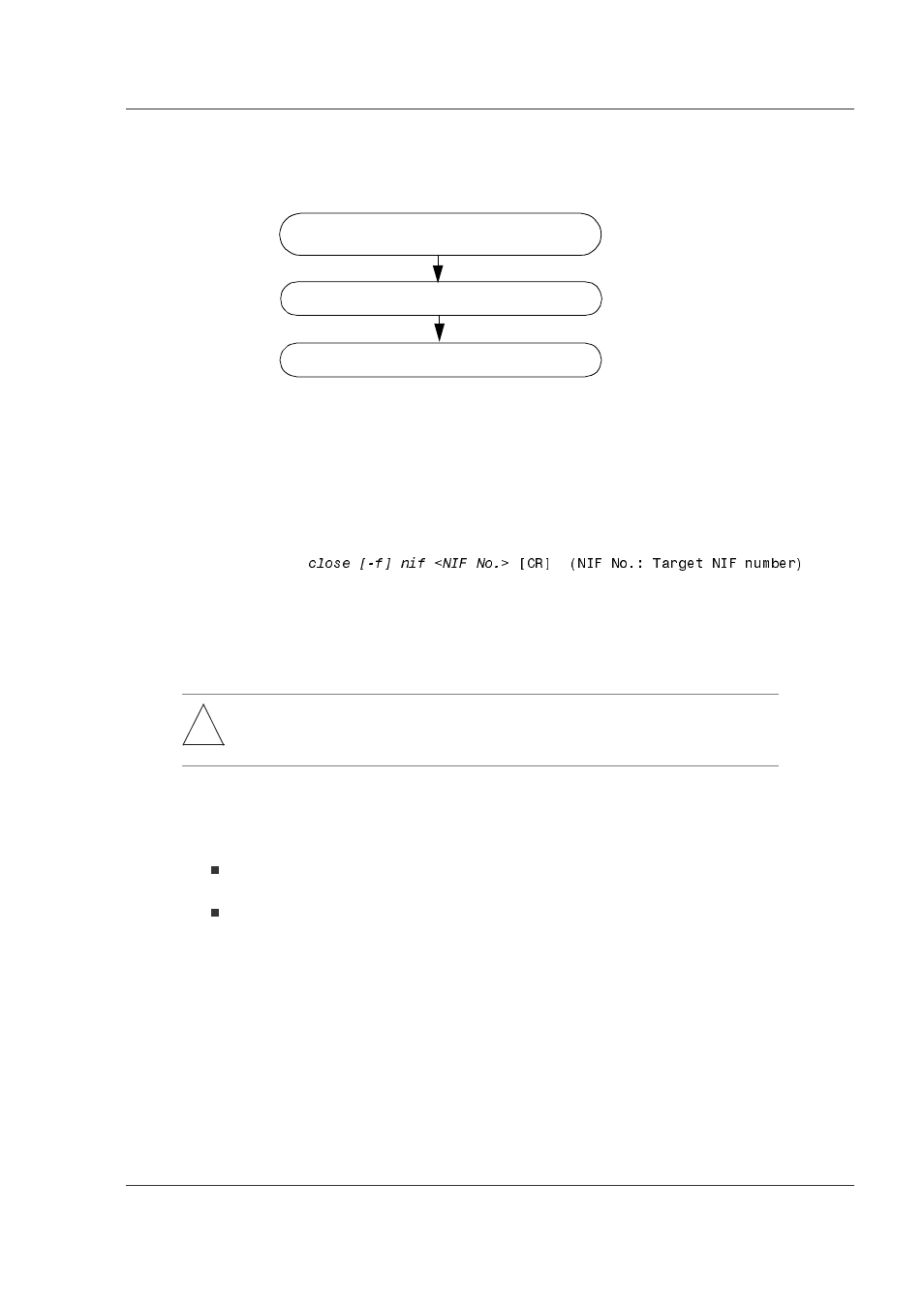 close [-f] nif <NIF No.> [CR]  (NIF No.: Target NIF number)